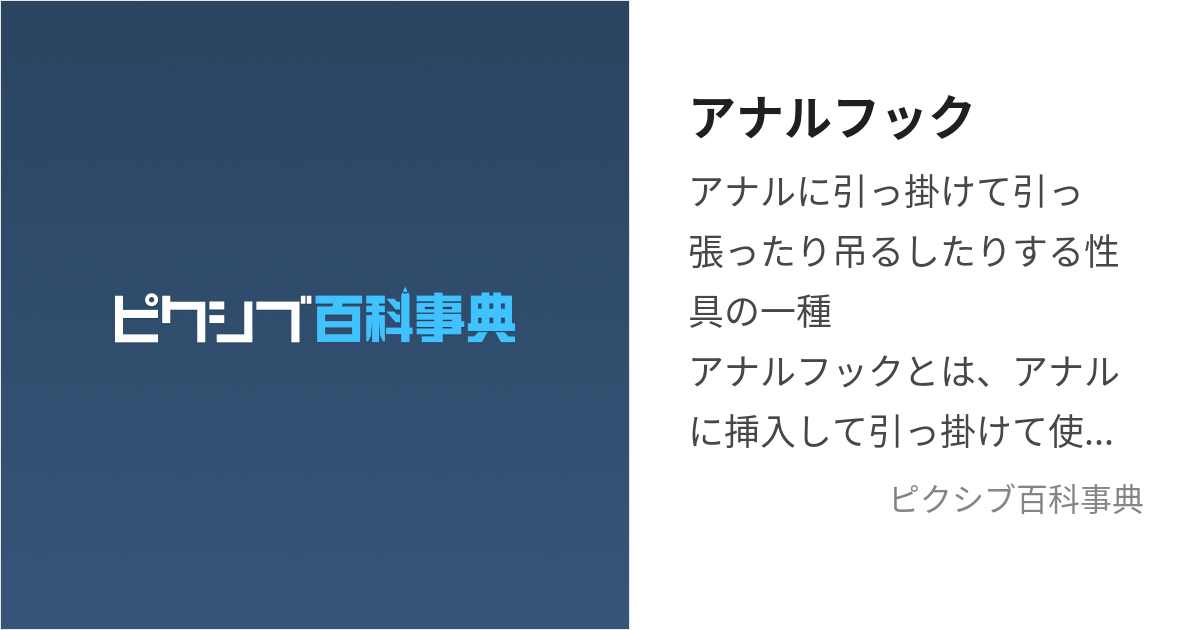 ピクシブ百科事典

アナルフック

アナルに引っ掛けて引っ張ったり吊るしたりする性具の一種
アナルフックとは、アナルに挿入して引っ掛けて使...

ピクシブ百科事典